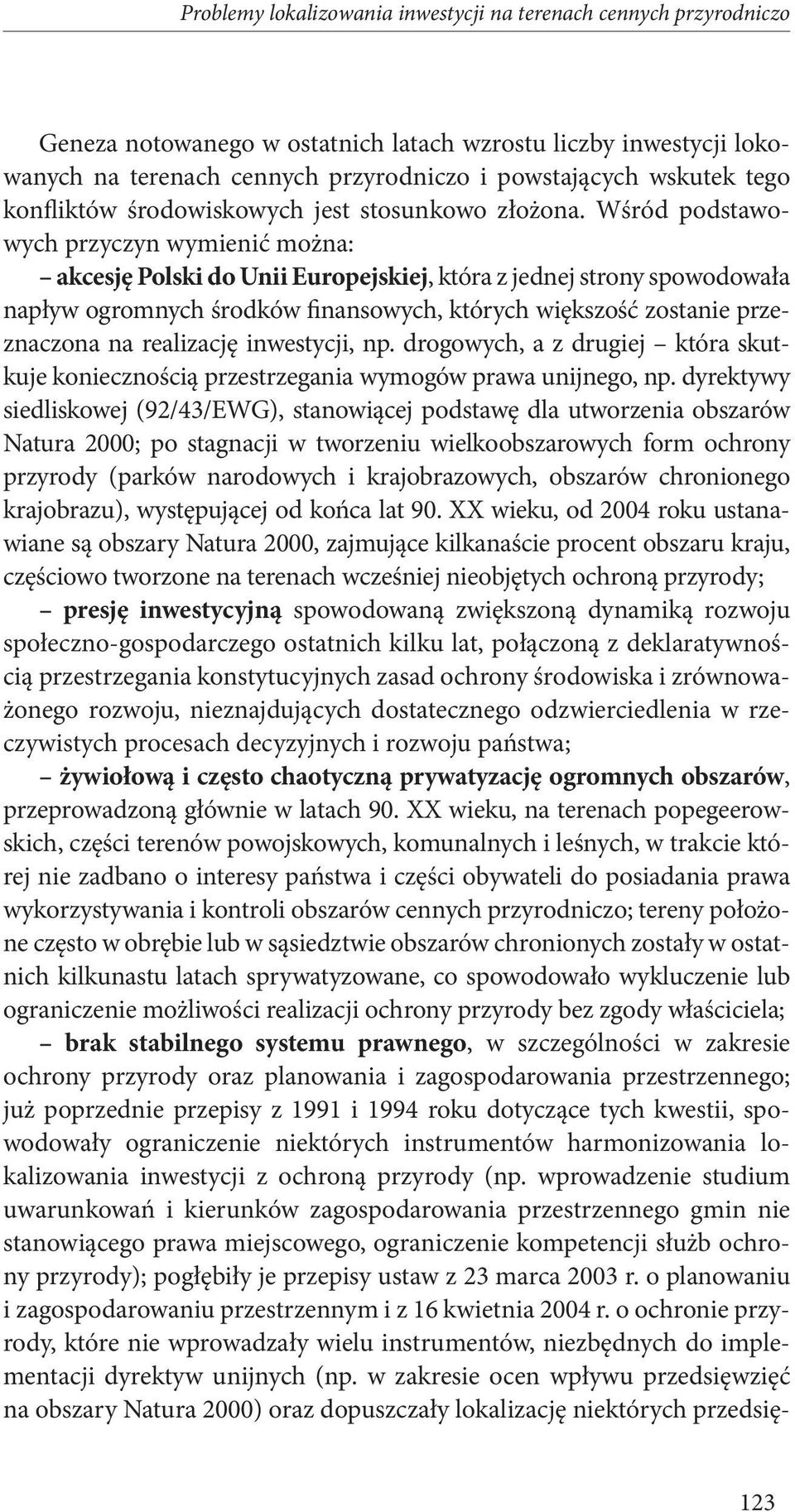 Problemy lokalizowania inwestycji na terenach cennych przyrodniczo

Geneza notowanego w ostatnich latach wzrostu liczby inwestycji lokowanych na terenach cennych przyrodniczo i powstających wskutek tego konfliktów środowiskowych jest stosunkowo złożona. Wśród podstawowych przyczyn wymienić można:

– akcesję Polski do Unii Europejskiej, która z jednej strony spowodowała napływ ogromnych środków finansowych, których większość zostanie przeznaczona na realizację inwestycji, np. drogowych, a z drugiej – która skutkuje koniecznością przestrzegania wymogów prawa unijnego, np. dyrektywy siedliskowej (92/43/EWG), stanowiącej podstawę dla utworzenia obszarów Natura 2000; po stagnacji w tworzeniu wielkoobszarowych form ochrony przyrody (parków narodowych i krajobrazowych, obszarów chronionego krajobrazu), występującej od końca lat 90. XX wieku, od 2004 roku ustanawiane są obszary Natura 2000, zajmujące kilkanaście procent obszaru kraju, częściowo tworzone na terenach wcześniej nieobjętych ochroną przyrody;

– presję inwestycyjną spowodowaną zwiększoną dynamiką rozwoju społeczno-gospodarczego ostatnich kilku lat, połączoną z deklaratywnością przestrzegania konstytucyjnych zasad ochrony środowiska i zrównoważonego rozwoju, nieznajdujących dostatecznego odzwierciedlenia w rzeczywistych procesach decyzyjnych i rozwoju państwa;

– żywiołową i często chaotyczną prywatyzację ogromnych obszarów, przeprowadzoną głównie w latach 90. XX wieku, na terenach popegeerowskich, części terenów powojskowych, komunalnych i leśnych, w trakcie której nie zadbano o interesy państwa i części obywateli do posiadania prawa wykorzystywania i kontroli obszarów cennych przyrodniczo; tereny położone często w obrębie lub w sąsiedztwie obszarów chronionych zostały w ostatnich kilkunastu latach sprywatyzowane, co spowodowało wykluczenie lub ograniczenie możliwości realizacji ochrony przyrody bez zgody właściciela;

– brak stabilnego systemu prawnego, w szczególności w zakresie ochrony przyrody oraz planowania i zagospodarowania przestrzennego; już poprzednie przepisy z 1991 i 1994 roku dotyczące tych kwestii, spowodowały ograniczenie niektórych instrumentów harmonizowania lokalizowania inwestycji z ochroną przyrody (np. wprowadzenie studium uwarunkowań i kierunków zagospodarowania przestrzennego gmin nie stanowiącego prawa miejscowego, ograniczenie kompetencji służb ochrony przyrody); pogłębiły je przepisy ustaw z 23 marca 2003 r. o planowaniu i zagospodarowaniu przestrzennym i z 16 kwietnia 2004 r. o ochronie przyrody, które nie wprowadzały wielu instrumentów, niezbędnych do implementacji dyrektyw unijnych (np. w zakresie ocen wpływu przedsięwzięć na obszary Natura 2000) oraz dopuszczały lokalizację niektórych przedsię-

123